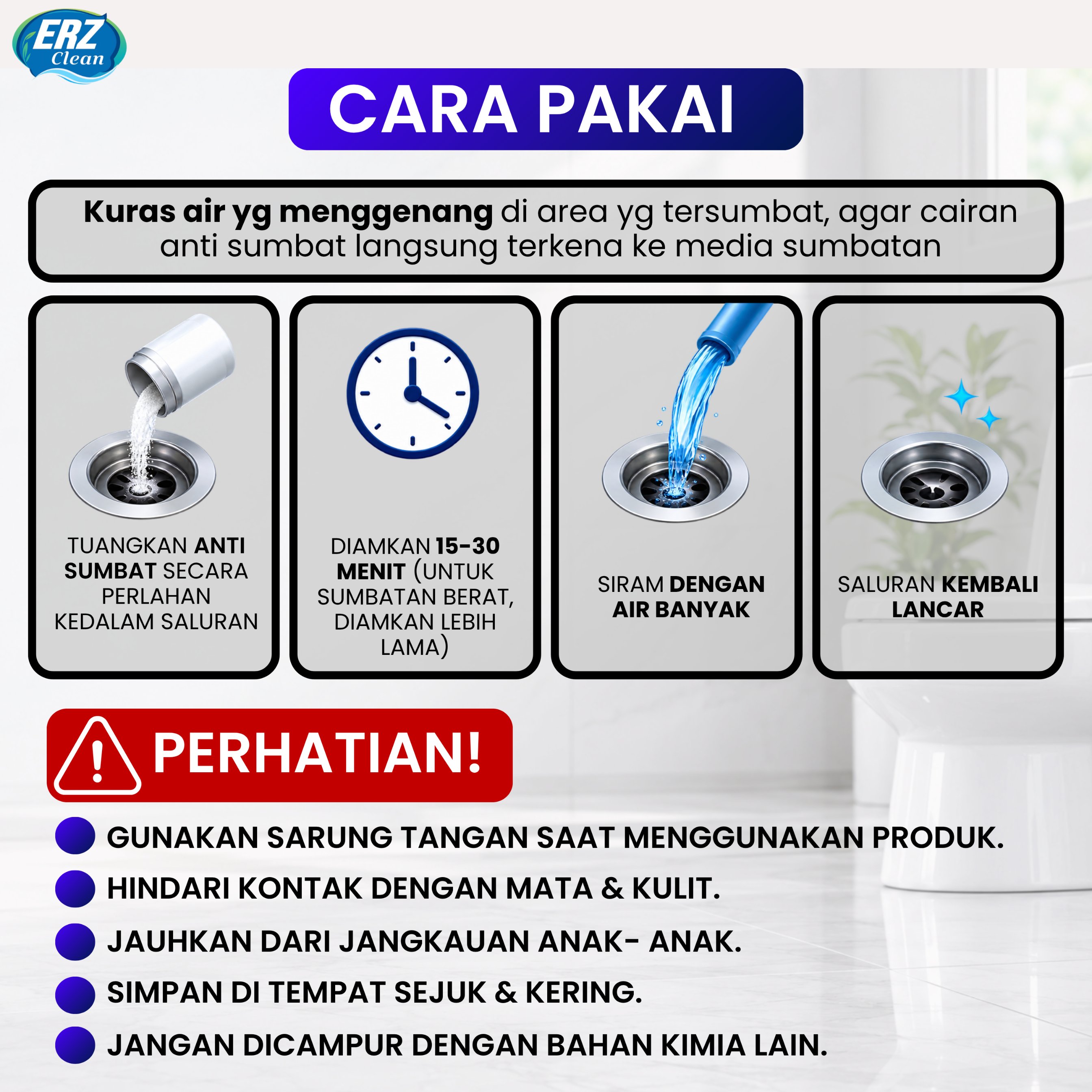 ERZ Clean

CARA PAKAI

Kuras air yg menggenang di area yg tersumbat, agar cairan anti sumbat langsung terkena ke media sumbatan

TUANGKAN ANTI SUMBAT SECARA PERLAHAN KEDALAM SALURAN

DIAMKAN 15-30 MENIT (UNTUK SUMBATAN BERAT, DIAMKAN LEBIH LAMA)

SIRAM DENGAN AIR BANYAK

SALURAN KEMBALI LANCAR

PERHATIAN!

GUNAKAN SARUNG TANGAN SAAT MENGGUNAKAN PRODUK.

HINDARI KONTAK DENGAN MATA & KULIT.

JAUHKAN DARI JANGKAUAN ANAK- ANAK.

SIMPAN DI TEMPAT SEJUK & KERING.

JANGAN DICAMPUR DENGAN BAHAN KIMIA LAIN.